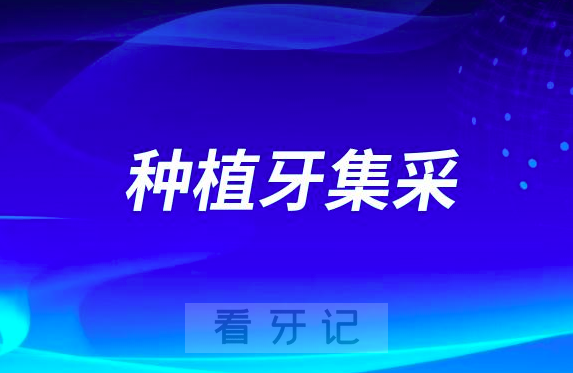 种植牙集采

看牙记